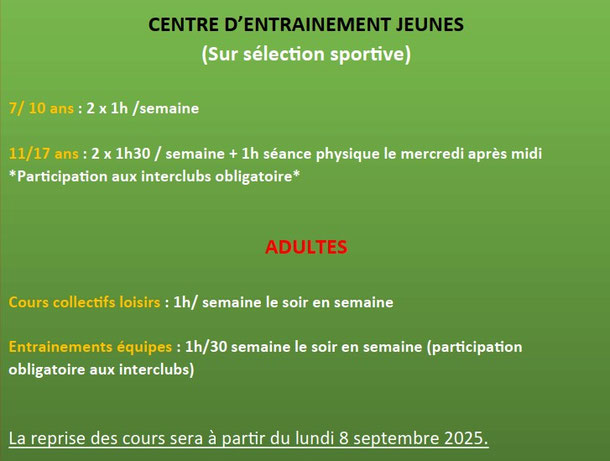 CENTRE D'ENTRAINEMENT JEUNES
(Sur sélection sportive)

7/ 10 ans : 2 x 1h /semaine

11/17 ans : 2 x 1h30 / semaine + 1h séance physique le mercredi après midi
*Participation aux interclubs obligatoire*

ADULTES

Cours collectifs loisirs : 1h/ semaine le soir en semaine

Entrainements équipes : 1h/30 semaine le soir en semaine (participation obligatoire aux interclubs)

La reprise des cours sera à partir du lundi 8 septembre 2025.